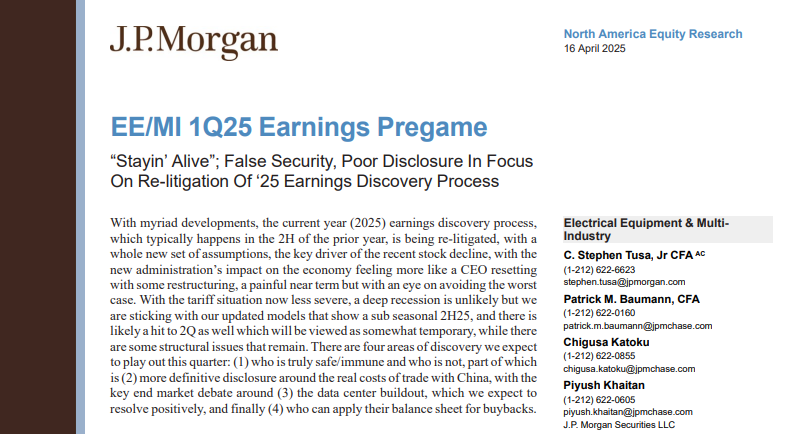 J.P.Morgan

North America Equity Research
16 April 2025

EE/MI 1Q25 Earnings Pregame

“Stayin’ Alive”; False Security, Poor Disclosure In Focus On Re-litigation Of ‘25 Earnings Discovery Process

With myriad developments, the current year (2025) earnings discovery process, which typically happens in the 2H of the prior year, is being re-litigated, with a whole new set of assumptions, the key driver of the recent stock decline, with the new administration’s impact on the economy feeling more like a CEO resetting with some restructuring, a painful near term but with an eye on avoiding the worst case. With the tariff situation now less severe, a deep recession is unlikely but we are sticking with our updated models that show a sub seasonal 2H25, and there is likely a hit to 2Q as well which will be viewed as somewhat temporary, while there are some structural issues that remain. There are four areas of discovery we expect to play out this quarter: (1) who is truly safe/immune and who is not, part of which is (2) more definitive disclosure around the real costs of trade with China, with the key end market debate around (3) the data center buildout, which we expect to resolve positively, and finally (4) who can apply their balance sheet for buybacks.

Electrical Equipment & Multi-Industry

C. Stephen Tusa, Jr CFA $^{AC}$
(1-212) 622-6623
stephen.tusa@jpmorgan.com

Patrick M. Baumann, CFA
(1-212) 622-0160
patrick.m.baumann@jpmchase.com

Chigusa Katoku
(1-212) 622-0855
chigusa.katoku@jpmchase.com

Piyush Khaitan
(1-212) 622-0605
piyush.khaitan@jpmchase.com

J.P. Morgan Securities LLC